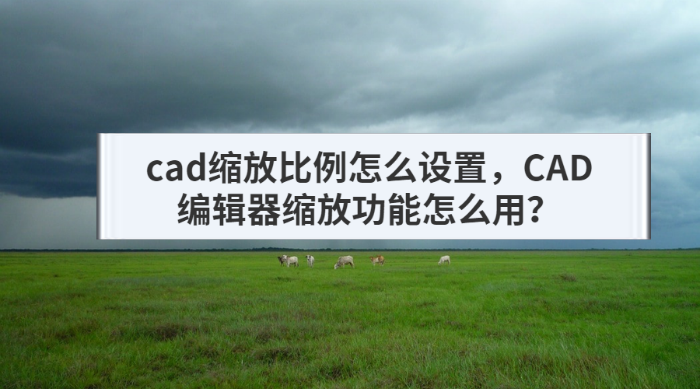 cad缩放比例怎么设置，CAD编辑器缩放功能怎么用？